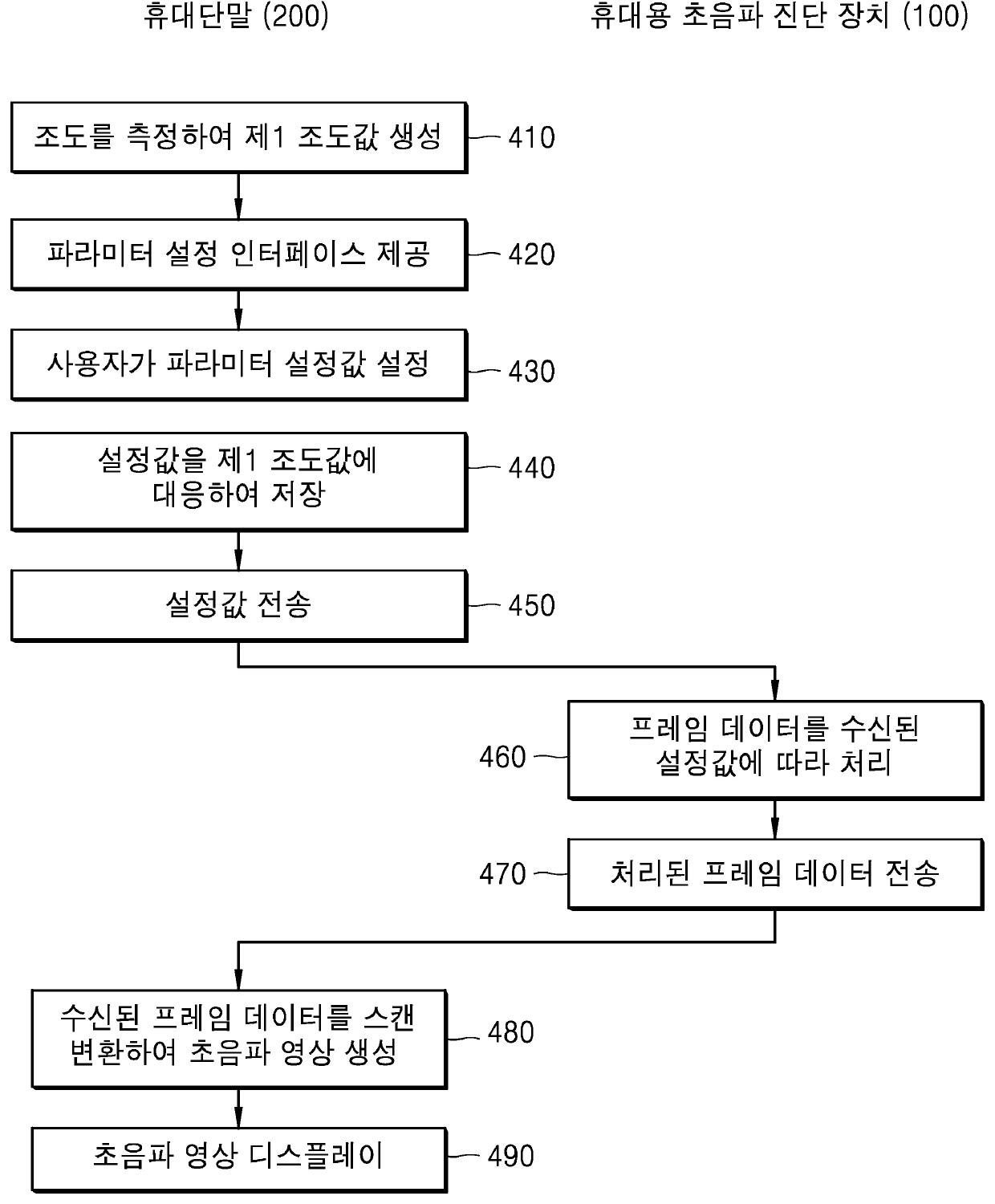 휴대단말 (200)

휴대용 초음파 진단 장치 (100)

조도를 측정하여 제1 조도값 생성

410

파라미터 설정 인터페이스 제공

420

사용자가 파라미터 설정값 설정

430

설정값을 제1 조도값에 대응하여 저장

440

설정값 전송

450

460

프레임 데이터를 수신된 설정값에 따라 처리

470

처리된 프레임 데이터 전송

수신된 프레임 데이터를 스캔 변환하여 초음파 영상 생성

480

초음파 영상 디스플레이

490